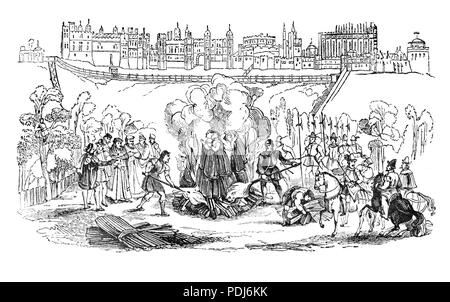 alamy - PDJ6KK